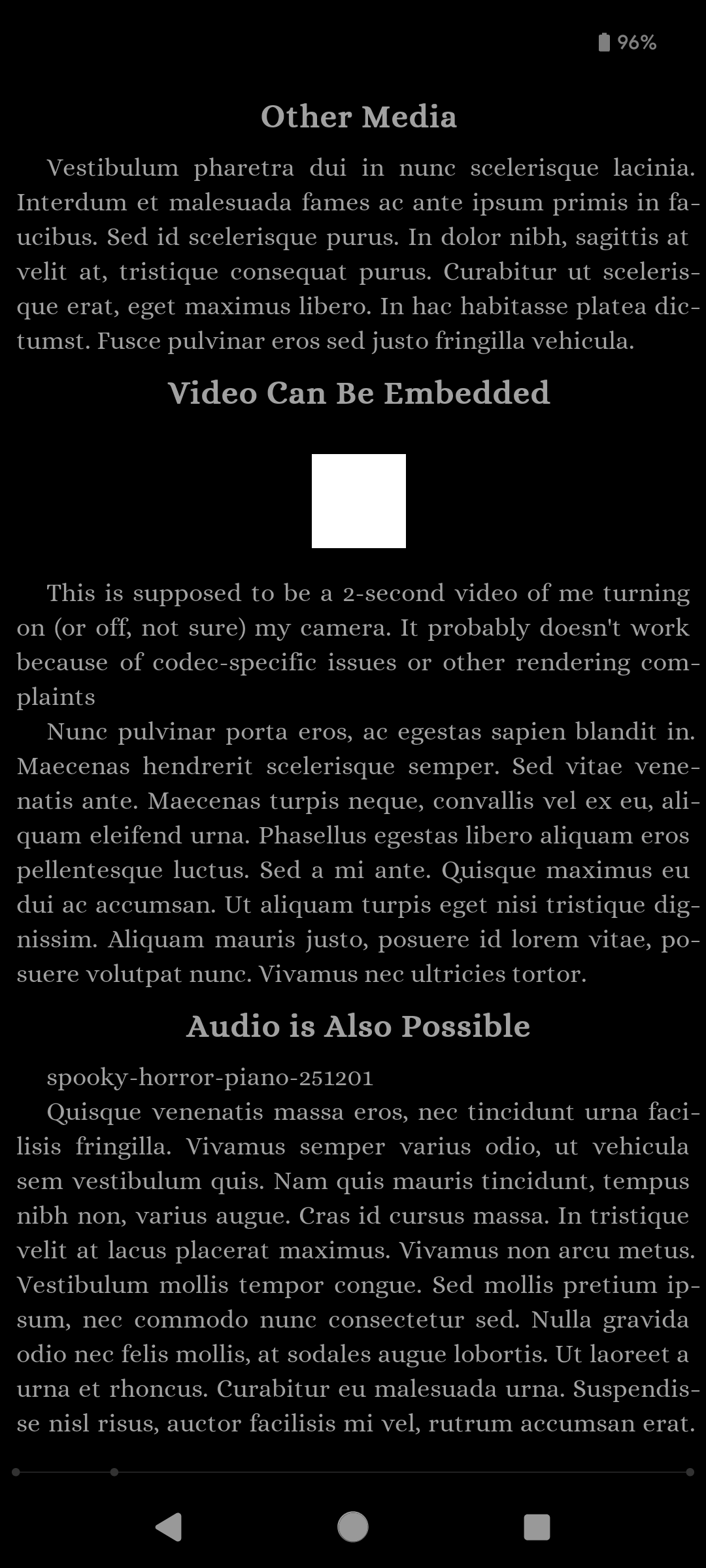 96%

Other Media

Vestibulum pharetra dui in nunc scelerisque lacinia. Interdum et malesuada fames ac ante ipsum primis in faucibus. Sed id scelerisque purus. In dolor nibh, sagittis at velit at, tristique consequat purus. Curabitur ut scelerisque erat, eget maximus libero. In hac habitasse platea dictumst. Fusce pulvinar eros sed justo fringilla vehicula.

Video Can Be Embedded

This is supposed to be a 2-second video of me turning on (or off, not sure) my camera. It probably doesn't work because of codec-specific issues or other rendering complaints

Nunc pulvinar porta eros, ac egestas sapien blandit in. Maecenas hendrerit scelerisque semper. Sed vitae venenatis ante. Maecenas turpis neque, convallis vel ex eu, aliquam eleifend urna. Phasellus egestas libero aliquam eros pellentesque luctus. Sed a mi ante. Quisque maximus eu dui ac accumsan. Ut aliquam turpis eget nisi tristique dignissim. Aliquam mauris justo, posuere id lorem vitae, posuere volutpat nunc. Vivamus nec ultricies tortor.

Audio is Also Possible

spooky-horror-piano-251201

Quisque venenatis massa eros, nec tincidunt urna facilisis fringilla. Vivamus semper varius odio, ut vehicula sem vestibulum quis. Nam quis mauris tincidunt, tempus nibh non, varius augue. Cras id cursus massa. In tristique velit at lacus placerat maximus. Vivamus non arcu metus. Vestibulum mollis tempor congue. Sed mollis pretium ipsum, nec commodo nunc consectetur sed. Nulla gravida odio nec felis mollis, at sodales augue lobortis. Ut laoreet a urna et rhoncus. Curabitur eu malesuada urna. Suspendisse nisl risus, auctor facilisis mi vel, rutrum accumsan erat.